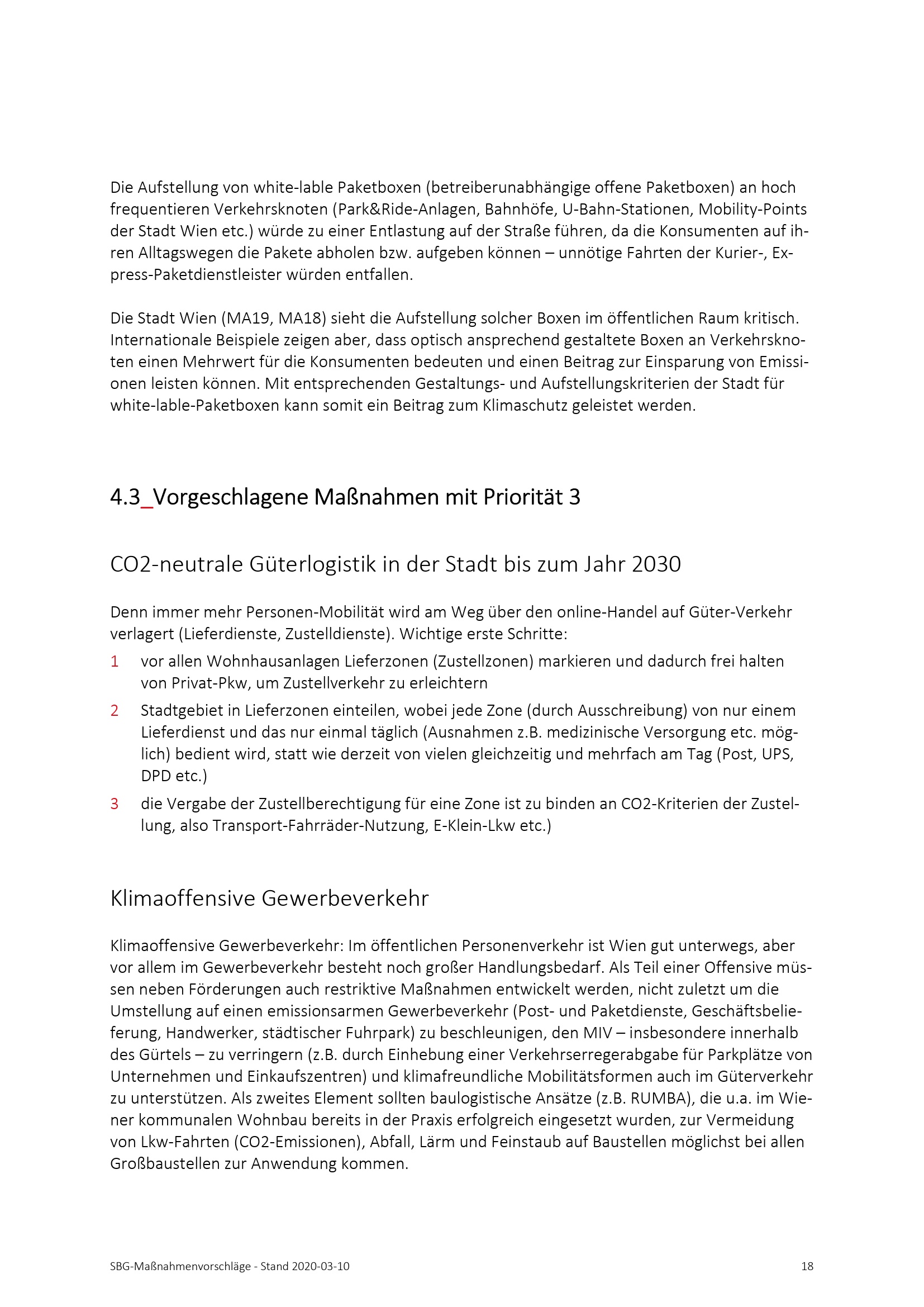 Die Aufstellung von white-lable Paketboxen (betreiberunabhängige offene Paketboxen) an hoch frequentieren Verkehrsknoten (Park&Ride-Anlagen, Bahnhöfe, U-Bahn-Stationen, Mobility-Points der Stadt Wien etc.) würde zu einer Entlastung auf der Straße führen, da die Konsumenten auf ihren Alltagswegen die Pakete abholen bzw. aufgeben können – unnötige Fahrten der Kurier-, Express-Paketdienstleister würden entfallen.

Die Stadt Wien (MA19, MA18) sieht die Aufstellung solcher Boxen im öffentlichen Raum kritisch. Internationale Beispiele zeigen aber, dass optisch ansprechend gestaltete Boxen an Verkehrsknoten einen Mehrwert für die Konsumenten bedeuten und einen Beitrag zur Einsparung von Emissionen leisten können. Mit entsprechenden Gestaltungs- und Aufstellungskriterien der Stadt für white-lable-Paketboxen kann somit ein Beitrag zum Klimaschutz geleistet werden.

4.3_Vorgeschlagene Maßnahmen mit Priorität 3

CO2-neutrale Güterlogistik in der Stadt bis zum Jahr 2030

Denn immer mehr Personen-Mobilität wird am Weg über den online-Handel auf Güter-Verkehr verlagert (Lieferdienste, Zustelldienste). Wichtige erste Schritte:
1 vor allen Wohnhausanlagen Lieferzonen (Zustellzonen) markieren und dadurch frei halten von Privat-Pkw, um Zustellverkehr zu erleichtern
2 Stadtgebiet in Lieferzonen einteilen, wobei jede Zone (durch Ausschreibung) von nur einem Lieferdienst und das nur einmal täglich (Ausnahmen z.B. medizinische Versorgung etc. möglich) bedient wird, statt wie derzeit von vielen gleichzeitig und mehrfach am Tag (Post, UPS, DPD etc.)
3 die Vergabe der Zustellberechtigung für eine Zone ist zu binden an CO2-Kriterien der Zustellung, also Transport-Fahrräder-Nutzung, E-Klein-Lkw etc.)

Klimaoffensive Gewerbeverkehr

Klimaoffensive Gewerbeverkehr: Im öffentlichen Personenverkehr ist Wien gut unterwegs, aber vor allem im Gewerbeverkehr besteht noch großer Handlungsbedarf. Als Teil einer Offensive müssen neben Förderungen auch restriktive Maßnahmen entwickelt werden, nicht zuletzt um die Umstellung auf einen emissionsarmen Gewerbeverkehr (Post- und Paketdienste, Geschäftsbelieferung, Handwerker, städtischer Fuhrpark) zu beschleunigen, den MIV – insbesondere innerhalb des Gürtels – zu verringern (z.B. durch Einhebung einer Verkehrserregerabgabe für Parkplätze von Unternehmen und Einkaufszentren) und klimafreundliche Mobilitätsformen auch im Güterverkehr zu unterstützen. Als zweites Element sollten baulogistische Ansätze (z.B. RUMBA), die u.a. im Wiener kommunalen Wohnbau bereits in der Praxis erfolgreich eingesetzt wurden, zur Vermeidung von Lkw-Fahrten (CO2-Emissionen), Abfall, Lärm und Feinstaub auf Baustellen möglichst bei allen Großbaustellen zur Anwendung kommen.

SBG-Maßnahmenvorschläge - Stand 2020-03-10 18